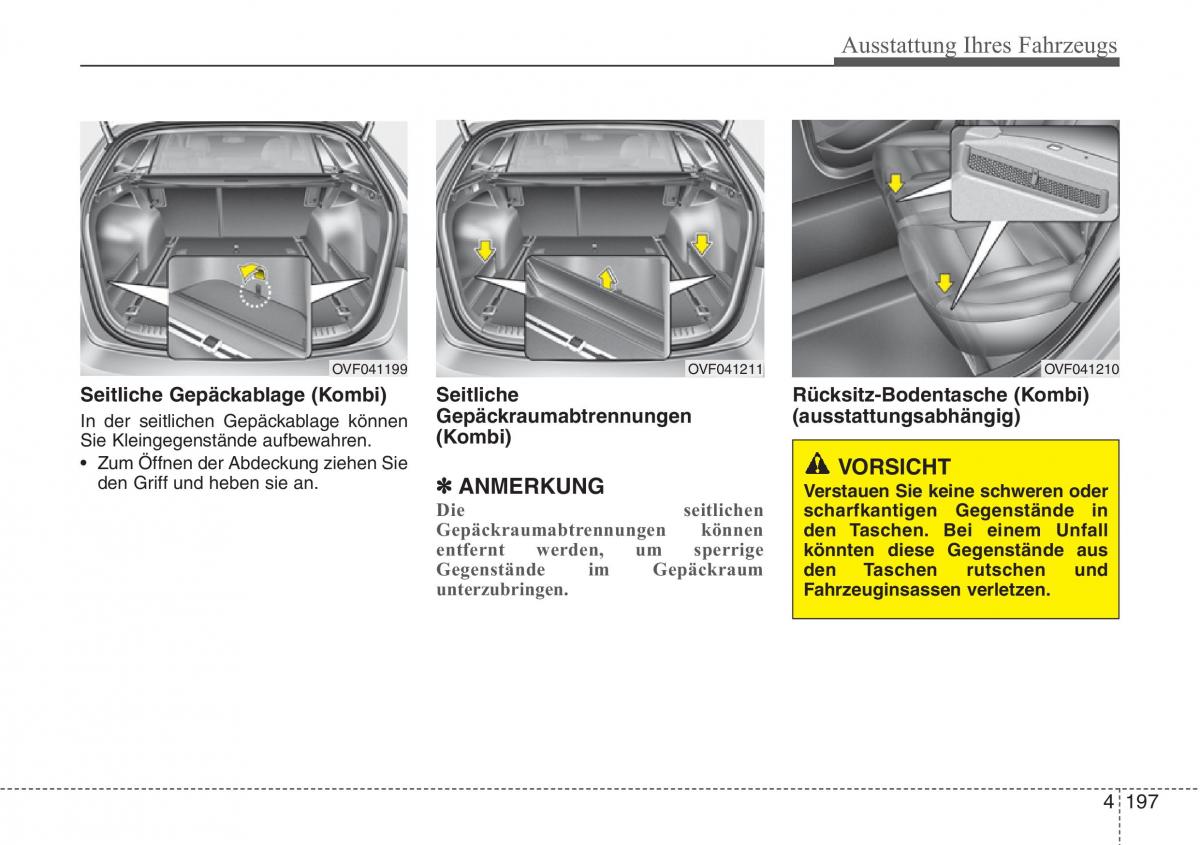 Ausstattung Ihres Fahrzeugs

OVF041199

Seitliche Gepäckablage (Kombi)

In der seitlichen Gepäckablage können Sie Kleingegenstände aufbewahren.

• Zum Öffnen der Abdeckung ziehen Sie den Griff und heben sie an.

OVF041211

Seitliche Gepäckraumabtrennungen (Kombi)

✽ ANMERKUNG

Die seitlichen Gepäckraumabtrennungen können entfernt werden, um sperrige Gegenstände im Gepäckraum unterzubringen.

OVF041210

Rücksitz-Bodentasche (Kombi) (ausstattungsabhängig)

VORSICHT

Verstauen Sie keine schweren oder scharfkantigen Gegenstände in den Taschen. Bei einem Unfall könnten diese Gegenstände aus den Taschen rutschen und Fahrzeuginsassen verletzen.

4 197